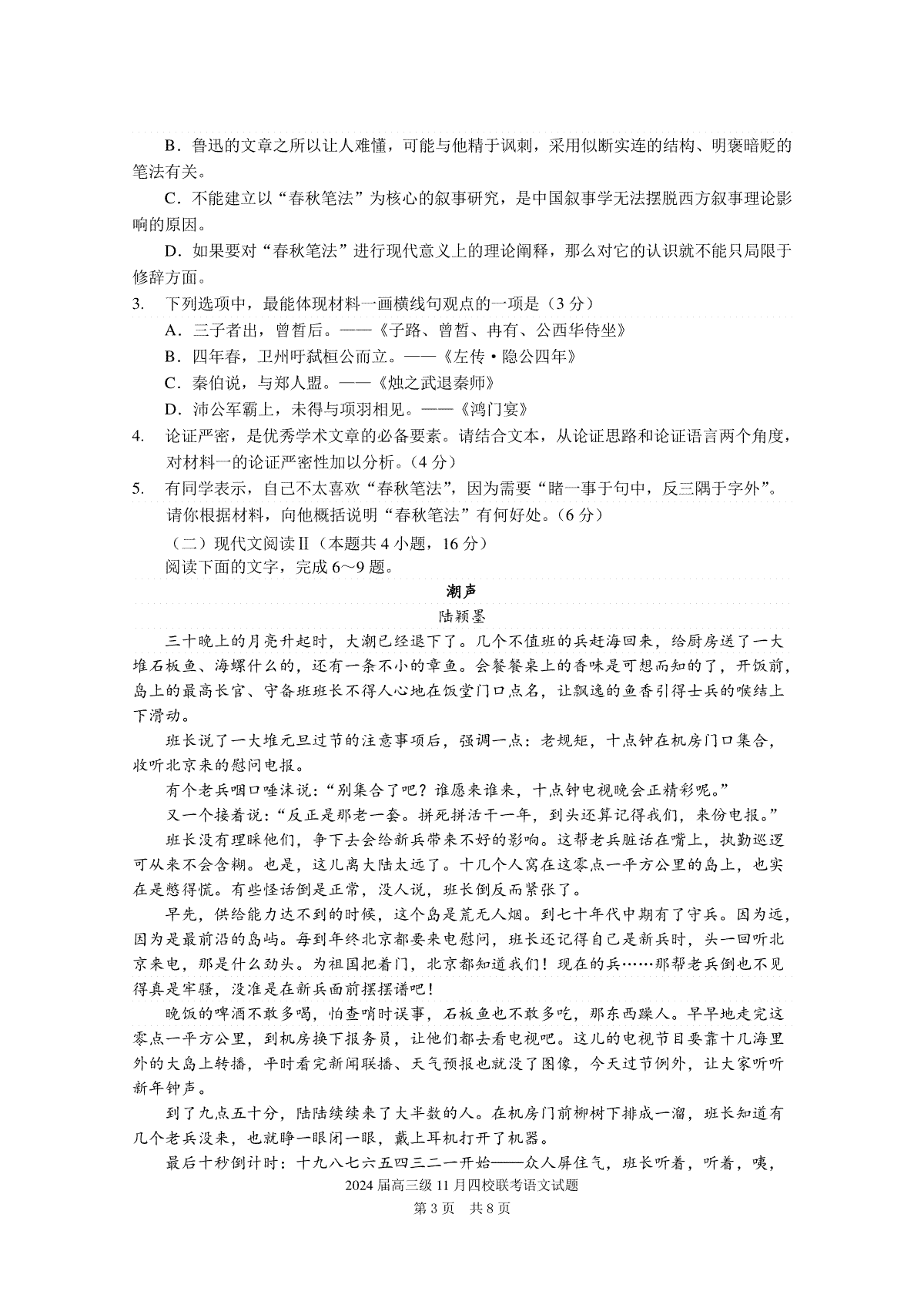 B．鲁迅的文章之所以让人难懂，可能与他精于讽刺，采用似断实连的结构、明褒暗贬的笔法有关。

C．不能建立以“春秋笔法”为核心的叙事研究，是中国叙事学无法摆脱西方叙事理论影响的原因。

D．如果要对“春秋笔法”进行现代意义上的理论阐释，那么对它的认识就不能只局限于修辞方面。

3. 下列选项中，最能体现材料一画横线句观点的一项是（3分）

A．三子者出，曾皙后。——《子路、曾皙、冉有、公西华侍坐》

B．四年春，卫州吁弑桓公而立。——《左传·隐公四年》

C．秦伯说，与郑人盟。——《烛之武退秦师》

D．沛公军霸上，未得与项羽相见。——《鸿门宴》

4. 论证严密，是优秀学术文章的必备要素。请结合文本，从论证思路和论证语言两个角度，对材料一的论证严密性加以分析。（4分）

5. 有同学表示，自己不太喜欢“春秋笔法”，因为需要“睹一事于句中，反三隅于字外”。请你根据材料，向他概括说明“春秋笔法”有何好处。（6分）

（二）现代文阅读Ⅱ（本题共4小题，16分）

阅读下面的文字，完成6～9题。

潮声

陆颖墨

三十晚上的月亮升起时，大潮已经退下了。几个不值班的兵赶海回来，给厨房送了一大堆石板鱼、海螺什么的，还有一条不小的章鱼。会餐餐桌上的香味是可想而知的了，开饭前，岛上的最高长官、守备班班长不得人心地在饭堂门口点名，让飘逸的鱼香引得士兵的喉结上下滑动。

班长说了一大堆元旦过节的注意事项后，强调一点：老规矩，十点钟在机房门口集合，收听北京来的慰问电报。

有个老兵咽口唾沫说：“别集合了吧？谁愿来谁来，十点钟电视晚会正精彩呢。”

又一个接着说：“反正是那老一套。拼死拼活干一年，到头还算记得我们，来份电报。”

班长没有理睬他们，争下去会给新兵带来不好的影响。这帮老兵脏话在嘴上，执勤巡逻可从来不会含糊。也是，这儿离大陆太远了。十几个人窝在这零点一平方公里的岛上，也实在是憋得慌。有些怪话倒是正常，没人说，班长倒反而紧张了。

早先，供给能力达不到的时候，这个岛是荒无人烟。到七十年代中期有了守兵。因为远，因为是最前沿的岛屿。每到年终北京都要来电慰问，班长还记得自己是新兵时，头一回听北京来电，那是什么劲头。为祖国把着门，北京都知道我们！现在的兵……那帮老兵倒也不见得真是牢骚，没准是在新兵面前摆摆谱吧！

晚饭的啤酒不敢多喝，怕查哨时误事，石板鱼也不敢多吃，那东西躁人。早早地走完这零点一平方公里，到机房换下报务员，让他们都去看电视吧。这儿的电视节目要靠十几海里外的大岛上转播，平时看完新闻联播、天气预报也就没了图像，今天过节例外，让大家听听新年钟声。

到了九点五十分，陆陆续续来了大半数的人。在机房门前柳树下排成一溜，班长知道有几个老兵没来，也就睁一眼闭一眼，戴上耳机打开了机器。

最后十秒倒计时：十九八七六五四三二一开始——众人屏住气，班长听着，听着，咦，

2024届高三级11月四校联考语文试题

第3页 共8页